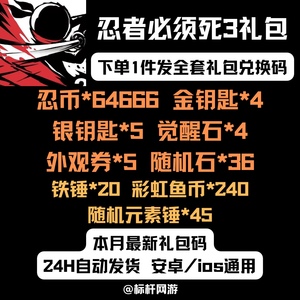 忍者必须死3礼包

下单1件发全套礼包兑换码

忍币*64666 金钥匙*4

银钥匙*5 觉醒石*4

外观券*5 随机石*36

铁锤*20 彩虹鱼币*240

随机元素锤*45

本月最新礼包码

24H自动发货 安卓/ios通用

@标杆网游